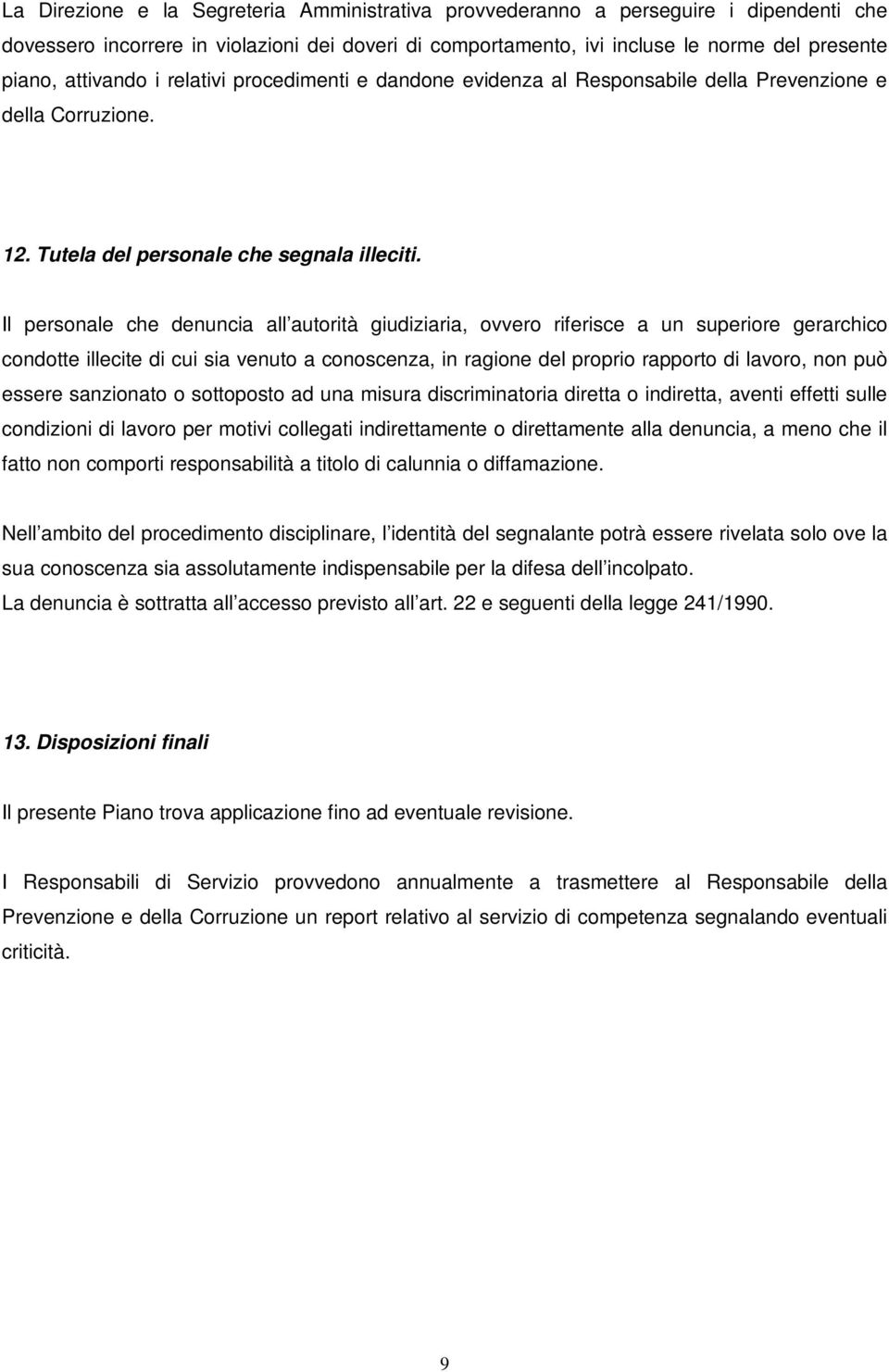 La Direzione e la Segreteria Amministrativa provvederanno a perseguire i dipendenti che dovessero incorrere in violazioni dei doveri di comportamento, ivi incluse le norme del presente piano, attivando i relativi procedimenti e dandone evidenza al Responsabile della Prevenzione e della Corruzione.

12. Tutela del personale che segnala illeciti.

Il personale che denuncia all autorità giudiziaria, ovvero riferisce a un superiore gerarchico condotte illecite di cui sia venuto a conoscenza, in ragione del proprio rapporto di lavoro, non può essere sanzionato o sottoposto ad una misura discriminatoria diretta o indiretta, aventi effetti sulle condizioni di lavoro per motivi collegati indirettamente o direttamente alla denuncia, a meno che il fatto non comporti responsabilità a titolo di calunnia o diffamazione.

Nell ambito del procedimento disciplinare, l identità del segnalante potrà essere rivelata solo ove la sua conoscenza sia assolutamente indispensabile per la difesa dell incolpato.
La denuncia è sottratta all accesso previsto all art. 22 e seguenti della legge 241/1990.

13. Disposizioni finali

Il presente Piano trova applicazione fino ad eventuale revisione.

I Responsabili di Servizio provvedono annualmente a trasmettere al Responsabile della Prevenzione e della Corruzione un report relativo al servizio di competenza segnalando eventuali criticità.

9